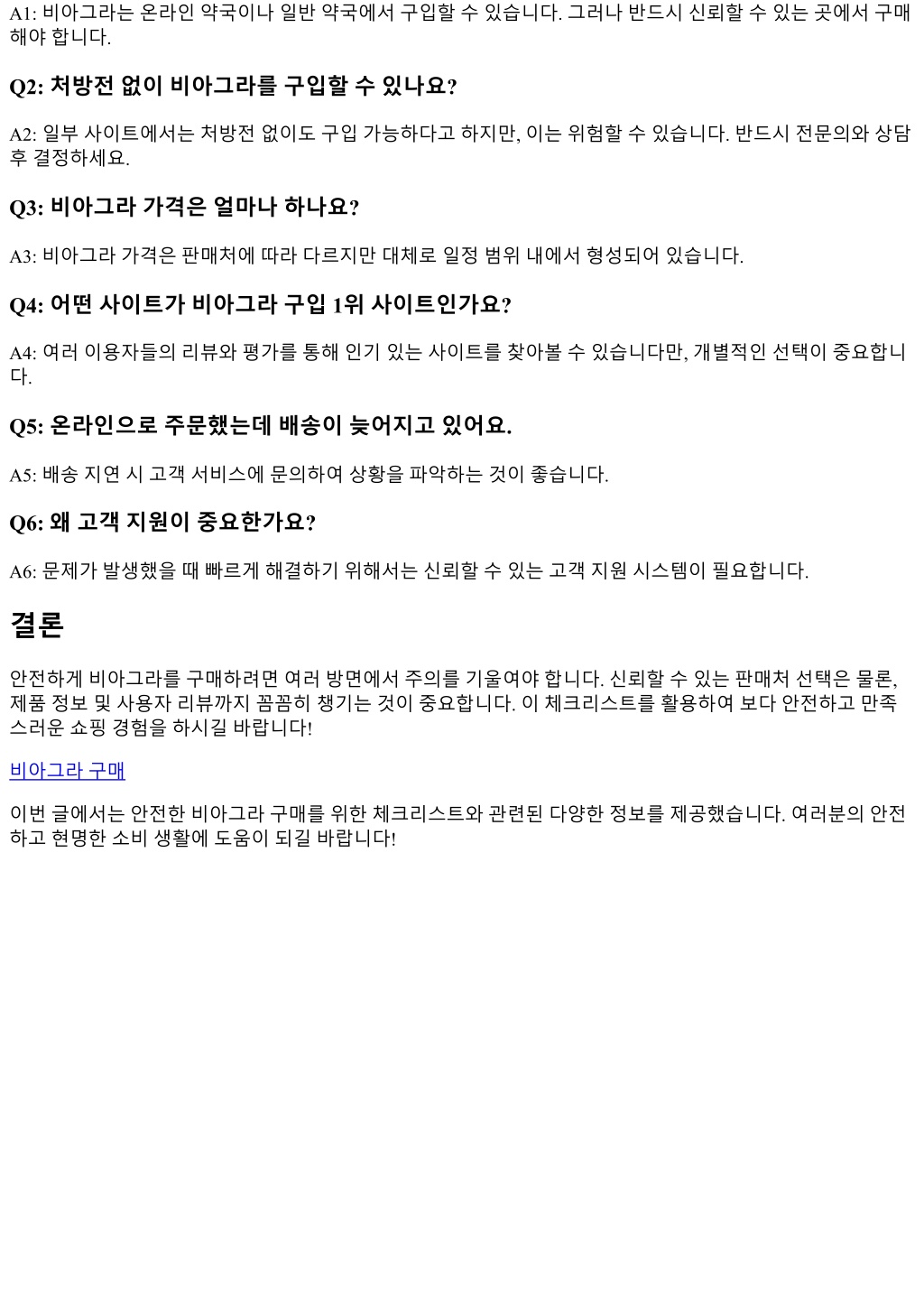 A1: 비아그라는 온라인 약국이나 일반 약국에서 구입할 수 있습니다. 그러나 반드시 신뢰할 수 있는 곳에서 구매해야 합니다.

Q2: 처방전 없이 비아그라를 구입할 수 있나요?

A2: 일부 사이트에서는 처방전 없이도 구입 가능하다고 하지만, 이는 위험할 수 있습니다. 반드시 전문의와 상담 후 결정하세요.

Q3: 비아그라 가격은 얼마나 하나요?

A3: 비아그라 가격은 판매처에 따라 다르지만 대체로 일정 범위 내에서 형성되어 있습니다.

Q4: 어떤 사이트가 비아그라 구입 1위 사이트인가요?

A4: 여러 이용자들의 리뷰와 평가를 통해 인기 있는 사이트를 찾아볼 수 있습니다만, 개별적인 선택이 중요합니다.

Q5: 온라인으로 주문했는데 배송이 늦어지고 있어요.

A5: 배송 지연 시 고객 서비스에 문의하여 상황을 파악하는 것이 좋습니다.

Q6: 왜 고객 지원이 중요한가요?

A6: 문제가 발생했을 때 빠르게 해결하기 위해서는 신뢰할 수 있는 고객 지원 시스템이 필요합니다.

결론

안전하게 비아그라를 구매하려면 여러 방면에서 주의를 기울여야 합니다. 신뢰할 수 있는 판매처 선택은 물론, 제품 정보 및 사용자 리뷰까지 꼼꼼히 챙기는 것이 중요합니다. 이 체크리스트를 활용하여 보다 안전하고 만족스러운 쇼핑 경험을 하시길 바랍니다!

비아그라 구매

이번 글에서는 안전한 비아그라 구매를 위한 체크리스트와 관련된 다양한 정보를 제공했습니다. 여러분의 안전하고 현명한 소비 생활에 도움이 되길 바랍니다!